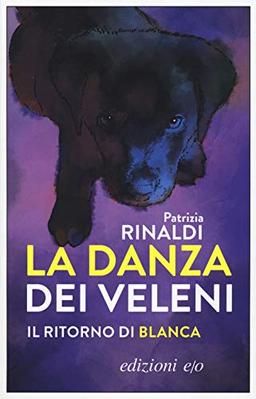 Patrizia
RINALDI
LA DANZA
DEI VELENI
IL RITORNO DI BLANCA

edizioni e/o